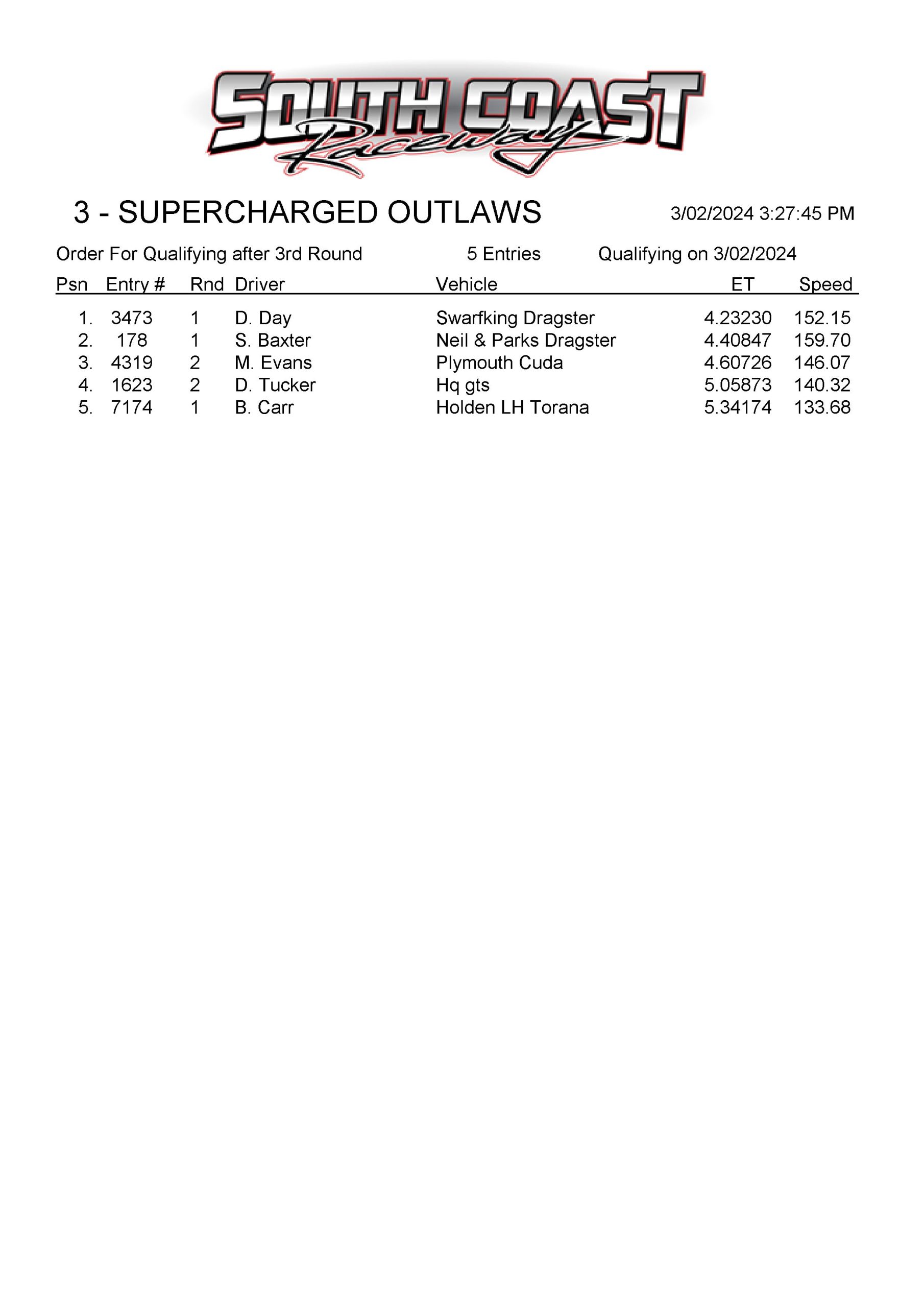 SOUTH COAST Raceway

3 - SUPERCHARGED OUTLAWS

3/02/2024 3:27:45 PM

Order For Qualifying after 3rd Round 5 Entries Qualifying on 3/02/2024

| Psn | Entry # | Rnd | Driver | Vehicle | ET | Speed |
|---|---|---|---|---|---|---|
| 1. | 3473 | 1 | D. Day | Swarfking Dragster | 4.23230 | 152.15 |
| 2. | 178 | 1 | S. Baxter | Neil & Parks Dragster | 4.40847 | 159.70 |
| 3. | 4319 | 2 | M. Evans | Plymouth Cuda | 4.60726 | 146.07 |
| 4. | 1623 | 2 | D. Tucker | Hq gts | 5.05873 | 140.32 |
| 5. | 7174 | 1 | B. Carr | Holden LH Torana | 5.34174 | 133.68 |